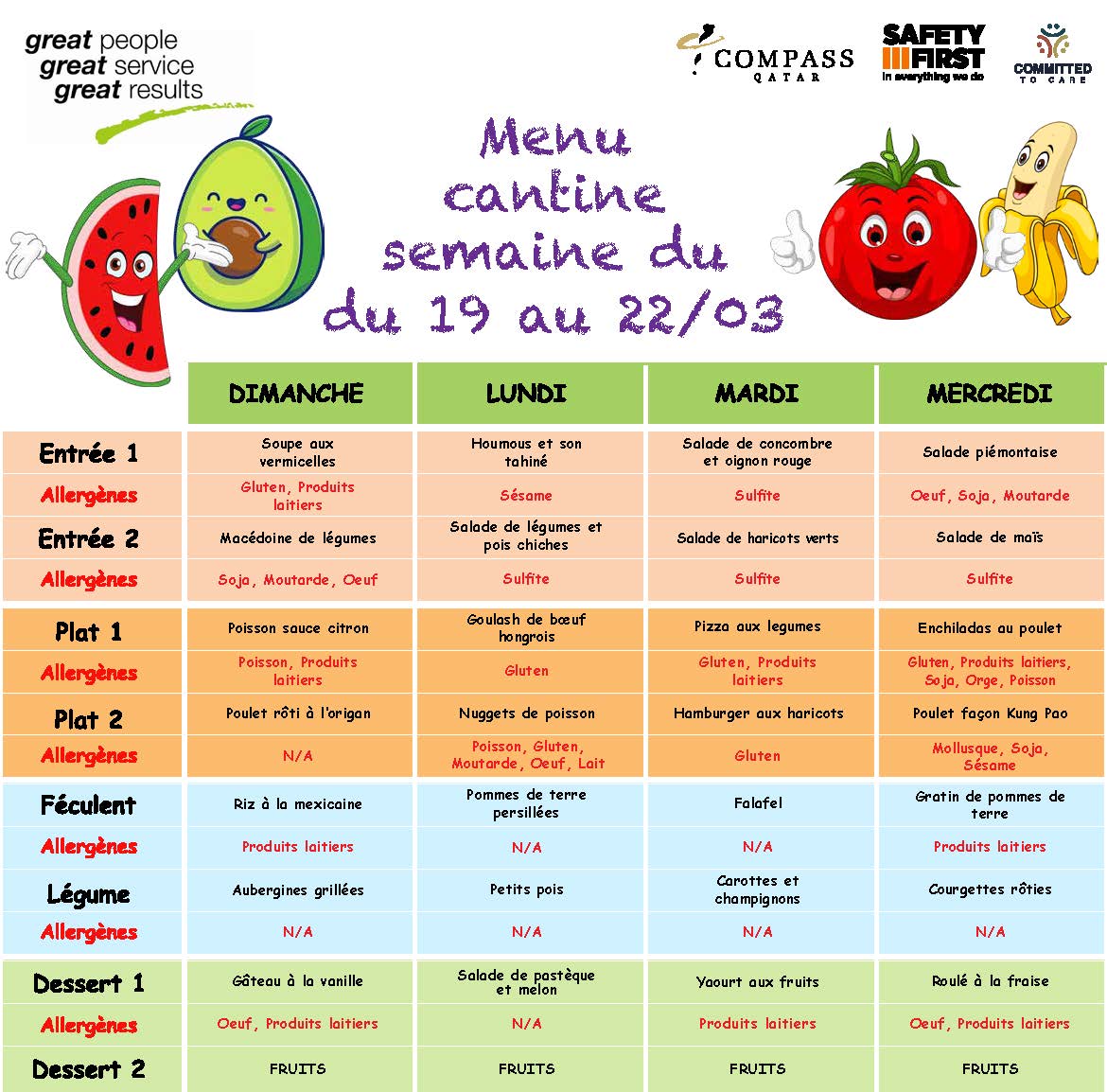 great people
great service
great results

COMPASS
QATAR

SAFETY FIRST
in everything we do

COMMITTED TO CARE

Menu cantine semaine du du 19 au 22/03

| | DIMANCHE | LUNDI | MARDI | MERCREDI |
|---|---|---|---|---|
| Entrée 1 | Soupe aux vermicelles | Houmous et son tahiné | Salade de concombre et oignon rouge | Salade piémontaise |
| Allergènes | Gluten, Produits laitiers | Sésame | Sulfite | Oeuf, Soja, Moutarde |
| Entrée 2 | Macédoine de légumes | Salade de légumes et pois chiches | Salade de haricots verts | Salade de maïs |
| Allergènes | Soja, Moutarde, Oeuf | Sulfite | Sulfite | Sulfite |
| Plat 1 | Poisson sauce citron | Goulash de bœuf hongrois | Pizza aux legumes | Enchiladas au poulet |
| Allergènes | Poisson, Produits laitiers | Gluten | Gluten, Produits laitiers | Gluten, Produits laitiers, Soja, Orge, Poisson |
| Plat 2 | Poulet rôti à l'origan | Nuggets de poisson | Hamburger aux haricots | Poulet façon Kung Pao |
| Allergènes | N/A | Poisson, Gluten, Moutarde, Oeuf, Lait | Gluten | Mollusque, Soja, Sésame |
| Féculent | Riz à la mexicaine | Pommes de terre persillées | Falafel | Gratin de pommes de terre |
| Allergènes | Produits laitiers | N/A | N/A | Produits laitiers |
| Légume | Aubergines grillées | Petits pois | Carottes et champignons | Courgettes rôties |
| Allergènes | N/A | N/A | N/A | N/A |
| Dessert 1 | Gâteau à la vanille | Salade de pastèque et melon | Yaourt aux fruits | Roulé à la fraise |
| Allergènes | Oeuf, Produits laitiers | N/A | Produits laitiers | Oeuf, Produits laitiers |
| Dessert 2 | FRUITS | FRUITS | FRUITS | FRUITS |